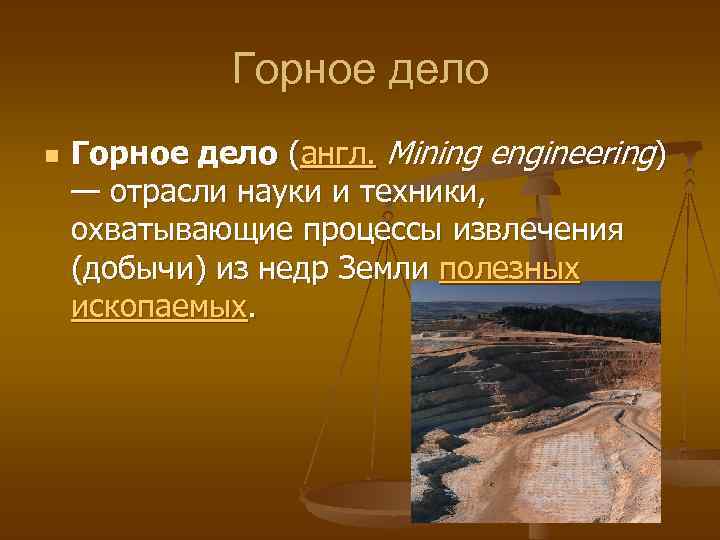 Горное дело

Горное дело (англ. Mining engineering) — отрасли науки и техники, охватывающие процессы извлечения (добычи) из недр Земли полезных ископаемых.